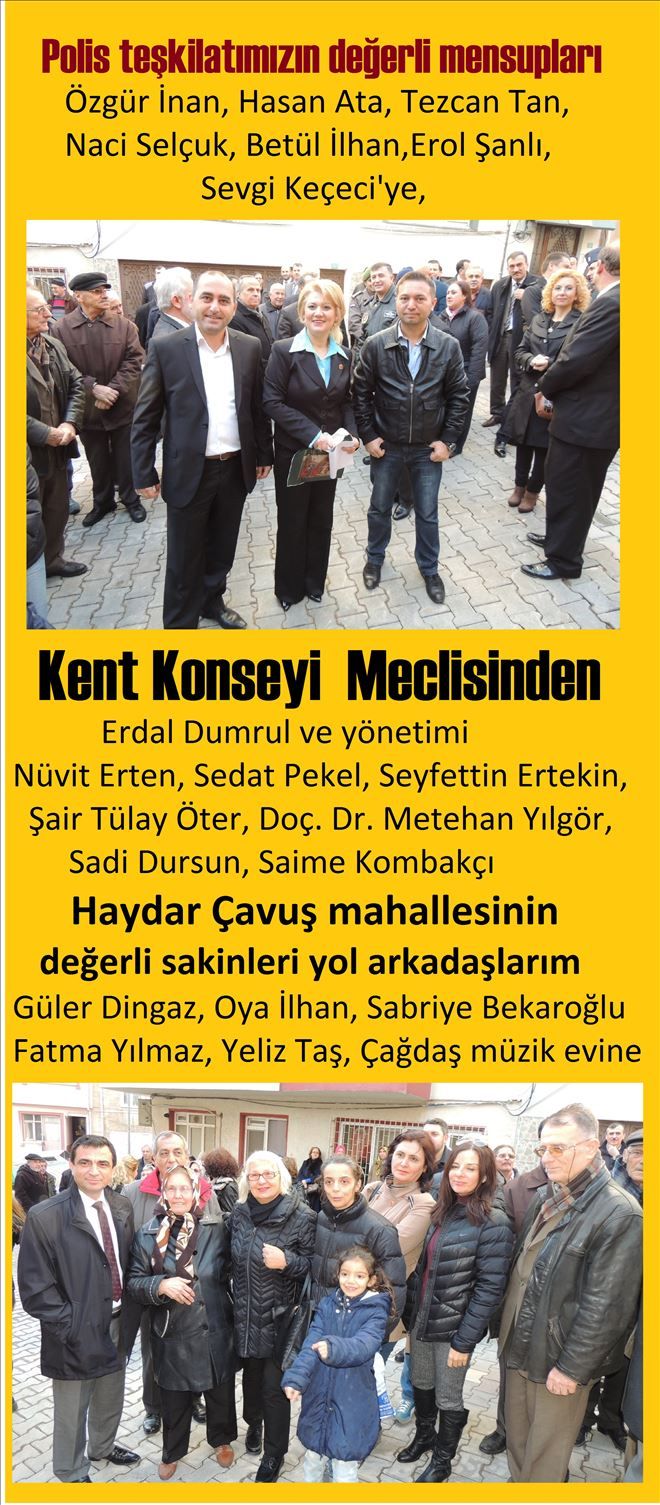 Polis teşkilatımızın değerli mensupları
Özgür İnan, Hasan Ata, Tezcan Tan, Naci Selçuk, Betül İlhan,Erol Şanlı, Sevgi Keçeci'ye,

Kent Konseyi Meclisinden
Erdal Dumrul ve yönetimi
Nüvit Erten, Sedat Pekel, Seyfettin Ertekin, Şair Tülay Öter, Doç. Dr. Metehan Yılgör, Sadi Dursun, Saime Kombakçı

Haydar Çavuş mahallesinin
değerli sakinleri yol arkadaşlarım
Güler Dingaz, Oya İlhan, Sabriye Bekaroğlu Fatma Yılmaz, Yeliz Taş, Çağdaş müzik evine